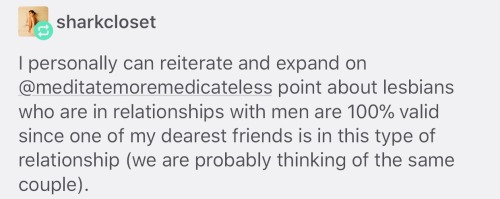 sharkcloset

I personally can reiterate and expand on @meditatemoremedicateless point about lesbians who are in relationships with men are 100% valid since one of my dearest friends is in this type of relationship (we are probably thinking of the same couple).